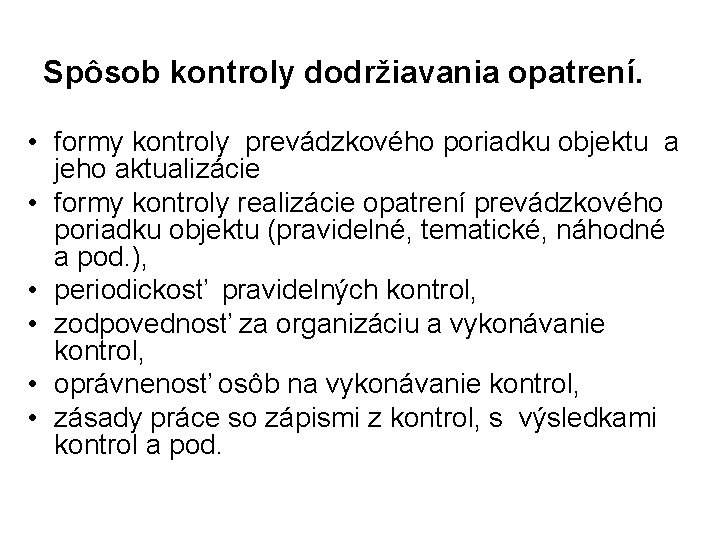 Spôsob kontroly dodržiavania opatrení.

• formy kontroly prevádzkového poriadku objektu a jeho aktualizácie
• formy kontroly realizácie opatrení prevádzkového poriadku objektu (pravidelné, tematické, náhodné a pod.),
• periodickosť pravidelných kontrol,
• zodpovednosť za organizáciu a vykonávanie kontrol,
• oprávnenosť osôb na vykonávanie kontrol,
• zásady práce so zápismi z kontrol, s výsledkami kontrol a pod.